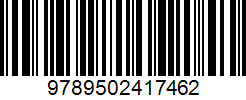 9789502417462